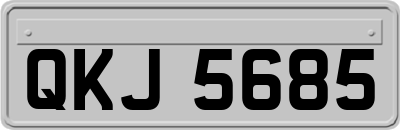 QKJ 5685